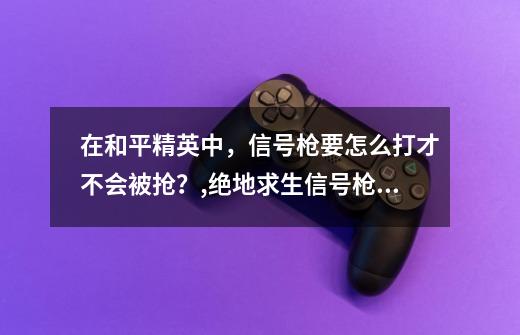 在和平精英中，信号枪要怎么打才不会被抢？,绝地求生信号枪...